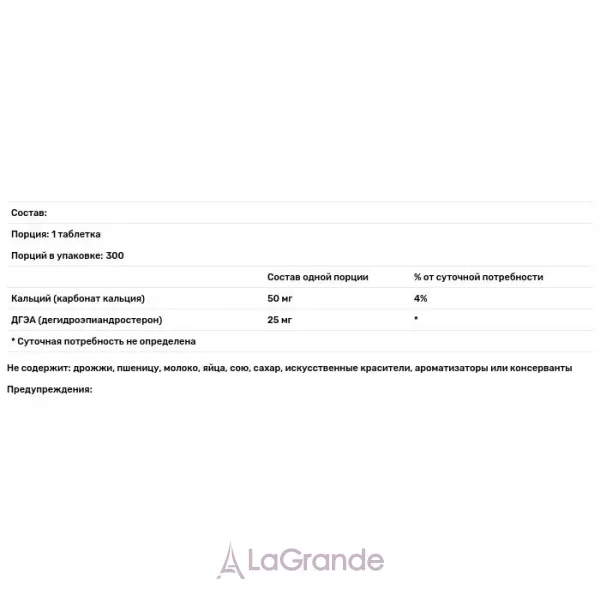 Состав:

Порция: 1 таблетка

Порций в упаковке: 300

|  | Состав одной порции | % от суточной потребности |
|---|---|---|
| Кальций (карбонат кальция) | 50 мг | 4% |
| ДГЭА (дегидроэпиандростерон) | 25 мг | * |

* Суточная потребность не определена

Не содержит: дрожжи, пшеницу, молоко, яйца, сою, сахар, искусственные красители, ароматизаторы или консерванты

Предупреждения:

LaGrande